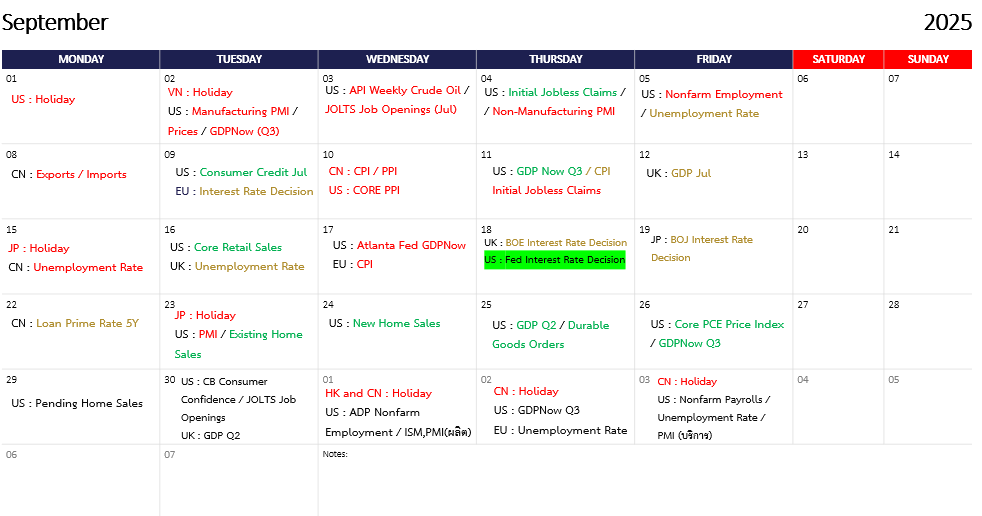 September 2025

| MONDAY | TUESDAY | WEDNESDAY | THURSDAY | FRIDAY | SATURDAY | SUNDAY |
|---|---|---|---|---|---|---|
| 01 US : Holiday | 02 VN : Holiday US : Manufacturing PMI / Prices / GDPNow (Q3) | 03 US : API Weekly Crude Oil / JOLTS Job Openings (Jul) | 04 US : Initial Jobless Claims / / Non-Manufacturing PMI | 05 US : Nonfarm Employment / Unemployment Rate | 06 | 07 |
| 08 CN : Exports / Imports | 09 US : Consumer Credit Jul EU : Interest Rate Decision | 10 CN : CPI / PPI US : CORE PPI | 11 US : GDP Now Q3 / CPI Initial Jobless Claims | 12 UK : GDP Jul | 13 | 14 |
| 15 JP : Holiday CN : Unemployment Rate | 16 US : Core Retail Sales UK : Unemployment Rate | 17 US : Atlanta Fed GDPNow EU : CPI | 18 UK : BOE Interest Rate Decision US : Fed Interest Rate Decision | 19 JP : BOJ Interest Rate Decision | 20 | 21 |
| 22 CN : Loan Prime Rate 5Y | 23 JP : Holiday US : PMI / Existing Home Sales | 24 US : New Home Sales | 25 US : GDP Q2 / Durable Goods Orders | 26 US : Core PCE Price Index / GDPNow Q3 | 27 | 28 |
| 29 US : Pending Home Sales | 30 US : CB Consumer Confidence / JOLTS Job Openings UK : GDP Q2 | 01 HK and CN : Holiday US : ADP Nonfarm Employment / ISM,PMI(ผลิต) | 02 CN : Holiday US : GDPNow Q3 EU : Unemployment Rate | 03 CN : Holiday US : Nonfarm Payrolls / Unemployment Rate / PMI (บริการ) | 04 | 05 |
| 06 | 07 | Notes: | | | | |